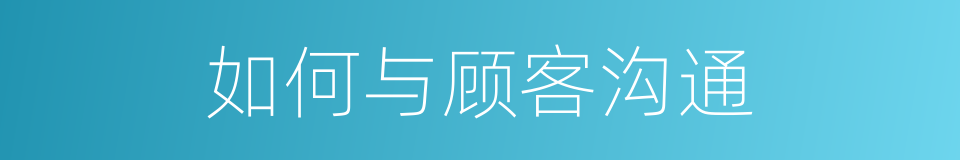 如何与顾客沟通